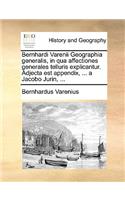 ECCO

History and Geography

Bernhardi Varenii Geographia generalis, in qua affectiones generales telluris explicantur. Adjecta est appendix, ... a Jacobo Jurin, ...

Bernhardus Varenius